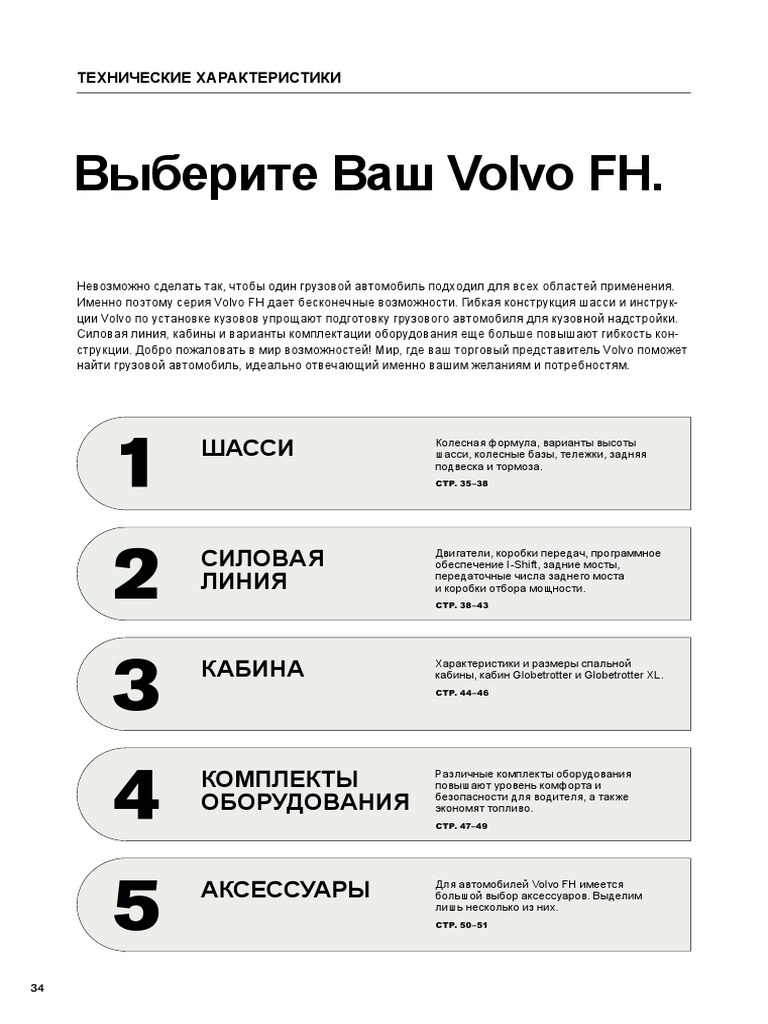 ТЕХНИЧЕСКИЕ ХАРАКТЕРИСТИКИ

Выберите Ваш Volvo FH.

Невозможно сделать так, чтобы один грузовой автомобиль подходил для всех областей применения. Именно поэтому серия Volvo FH дает бесконечные возможности. Гибкая конструкция шасси и инструкции Volvo по установке кузовов упрощают подготовку грузового автомобиля для кузовной надстройки. Силовая линия, кабины и варианты комплектации оборудования еще больше повышают гибкость конструкции. Добро пожаловать в мир возможностей! Мир, где ваш торговый представитель Volvo поможет найти грузовой автомобиль, идеально отвечающий именно вашим желаниям и потребностям.

1
ШАССИ
Колесная формула, варианты высоты шасси, колесные базы, тележки, задняя подвеска и тормоза.
СТР. 35–38

2
СИЛОВАЯ ЛИНИЯ
Двигатели, коробки передач, программное обеспечение I-Shift, задние мосты, передаточные числа заднего моста и коробки отбора мощности.
СТР. 38–43

3
КАБИНА
Характеристики и размеры спальной кабины, кабин Globetrotter и Globetrotter XL.
СТР. 44–46

4
КОМПЛЕКТЫ ОБОРУДОВАНИЯ
Различные комплекты оборудования повышают уровень комфорта и безопасности для водителя, а также экономят топливо.
СТР. 47–49

5
АКСЕССУАРЫ
Для автомобилей Volvo FH имеется большой выбор аксессуаров. Выделим лишь несколько из них.
СТР. 50–51

34